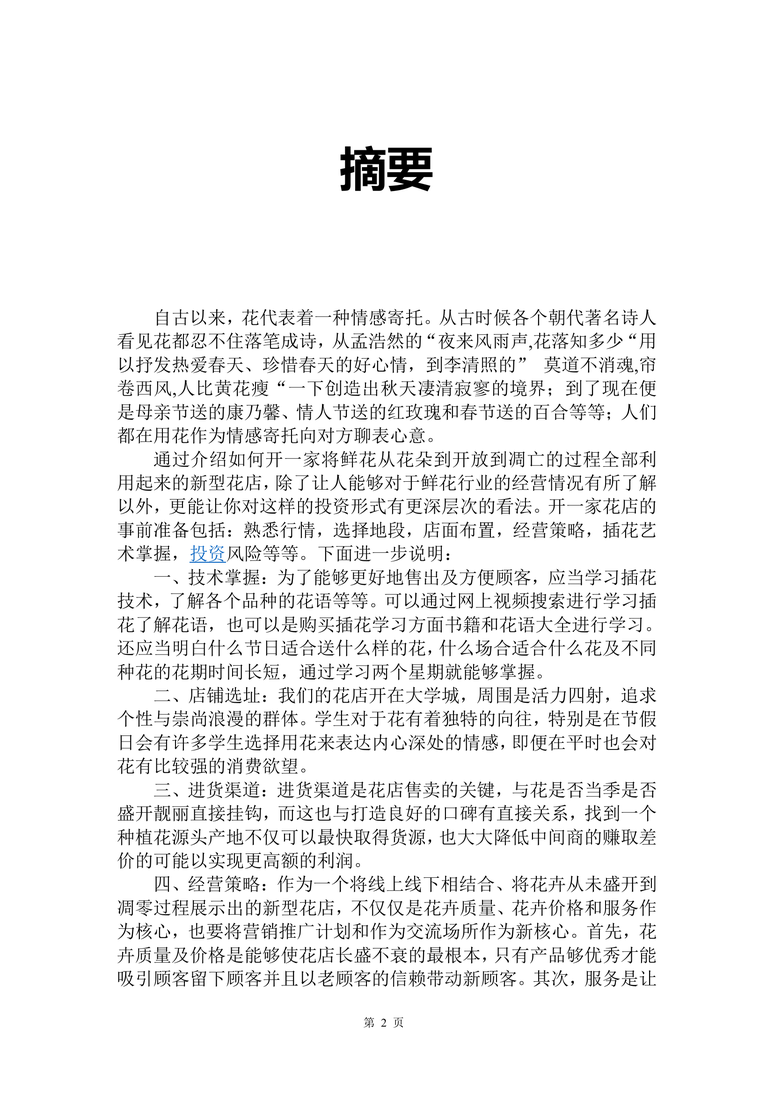 摘要

自古以来，花代表着一种情感寄托。从古时候各个朝代著名诗人看见花都忍不住落笔成诗，从孟浩然的“夜来风雨声,花落知多少“用以抒发热爱春天、珍惜春天的好心情，到李清照的” 莫道不消魂,帘卷西风,人比黄花瘦“一下创造出秋天凄清寂寥的境界；到了现在便是母亲节送的康乃馨、情人节送的红玫瑰和春节送的百合等等；人们都在用花作为情感寄托向对方聊表心意。

通过介绍如何开一家将鲜花从花朵到开放到凋亡的过程全部利用起来的新型花店，除了让人能够对于鲜花行业的经营情况有所了解以外，更能让你对这样的投资形式有更深层次的看法。开一家花店的事前准备包括：熟悉行情，选择地段，店面布置，经营策略，插花艺术掌握，投资风险等等。下面进一步说明：

一、技术掌握：为了能够更好地售出及方便顾客，应当学习插花技术，了解各个品种的花语等等。可以通过网上视频搜索进行学习插花了解花语，也可以是购买插花学习方面书籍和花语大全进行学习。还应当明白什么节日适合送什么样的花，什么场合适合什么花及不同种花的花期时间长短，通过学习两个星期就能够掌握。

二、店铺选址：我们的花店开在大学城，周围是活力四射，追求个性与崇尚浪漫的群体。学生对于花有着独特的向往，特别是在节假日会有许多学生选择用花来表达内心深处的情感，即便在平时也会对花有比较强的消费欲望。

三、进货渠道：进货渠道是花店售卖的关键，与花是否当季是否盛开靓丽直接挂钩，而这也与打造良好的口碑有直接关系，找到一个种植花源头产地不仅可以最快取得货源，也大大降低中间商的赚取差价的可能以实现更高额的利润。

四、经营策略：作为一个将线上线下相结合、将花卉从未盛开到凋零过程展示出的新型花店，不仅仅是花卉质量、花卉价格和服务作为核心，也要将营销推广计划和作为交流场所作为新核心。首先，花卉质量及价格是能够使花店长盛不衰的最根本，只有产品够优秀才能吸引顾客留下顾客并且以老顾客的信赖带动新顾客。其次，服务是让

第 2 页